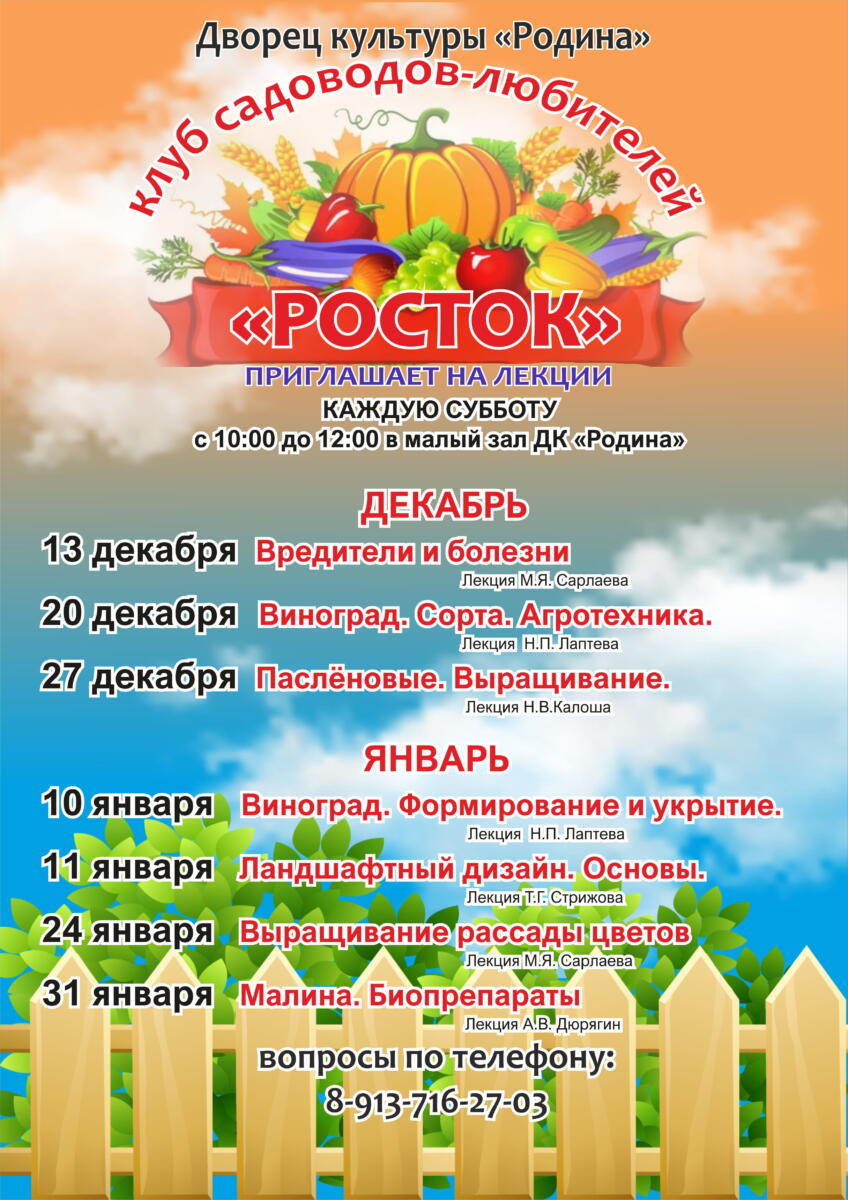 Дворец культуры «Родина»

клуб садоводов-любителей

«РОСТОК»

ПРИГЛАШАЕТ НА ЛЕКЦИИ
КАЖДУЮ СУББОТУ
с 10:00 до 12:00 в малый зал ДК «Родина»

ДЕКАБРЬ

13 декабря Вредители и болезни
Лекция М.Я. Сарлаева

20 декабря Виноград. Сорта. Агротехника.
Лекция Н.П. Лаптева

27 декабря Паслёновые. Выращивание.
Лекция Н.В.Калоша

ЯНВАРЬ

10 января Виноград. Формирование и укрытие.
Лекция Н.П. Лаптева

11 января Ландшафтный дизайн. Основы.
Лекция Т.Г. Стрижова

24 января Выращивание рассады цветов
Лекция М.Я. Сарлаева

31 января Малина. Биопрепараты
Лекция А.В. Дюрягин

вопросы по телефону:
8-913-716-27-03